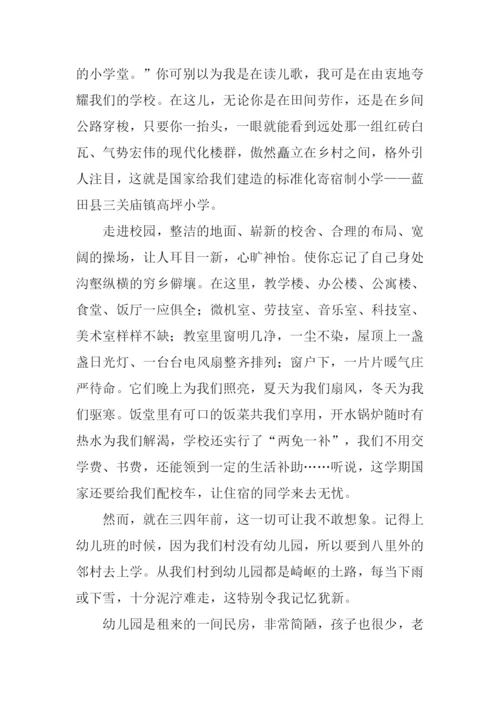 的小学堂。”你可别以为我是在读儿歌，我可是在由衷地夸耀我们的学校。在这儿，无论你是在田间劳作，还是在乡间公路穿梭，只要你一抬头，一眼就能看到远处那一组红砖白瓦、气势宏伟的现代化楼群，傲然矗立在乡村之间，格外引人注目，这就是国家给我们建造的标准化寄宿制小学——蓝田县三关庙镇高坪小学。

走进校园，整洁的地面、崭新的校舍、合理的布局、宽阔的操场，让人耳目一新，心旷神怡。使你忘记了自己身处沟壑纵横的穷乡僻壤。在这里，教学楼、办公楼、公寓楼、食堂、饭厅一应俱全；微机室、劳技室、音乐室、科技室、美术室样样不缺；教室里窗明几净，一尘不染，屋顶上一盏盏日光灯、一台台电风扇整齐排列；窗户下，一片片暖气庄严待命。它们晚上为我们照亮，夏天为我们扇风，冬天为我们驱寒。饭堂里有可口的饭菜共我们享用，开水锅炉随时有热水为我们解渴，学校还实行了“两免一补”，我们不用交学费、书费，还能领到一定的生活补助……听说，这学期国家还要给我们配校车，让住宿的同学来去无忧。

然而，就在三四年前，这一切可让我不敢想象。记得上幼儿班的时候，因为我们村没有幼儿园，所以要到八里外的邻村去上学。从我们村到幼儿园都是崎岖的土路，每当下雨或下雪，十分泥泞难走，这特别令我记忆犹新。

幼儿园是租来的一间民房，非常简陋，孩子也很少，老